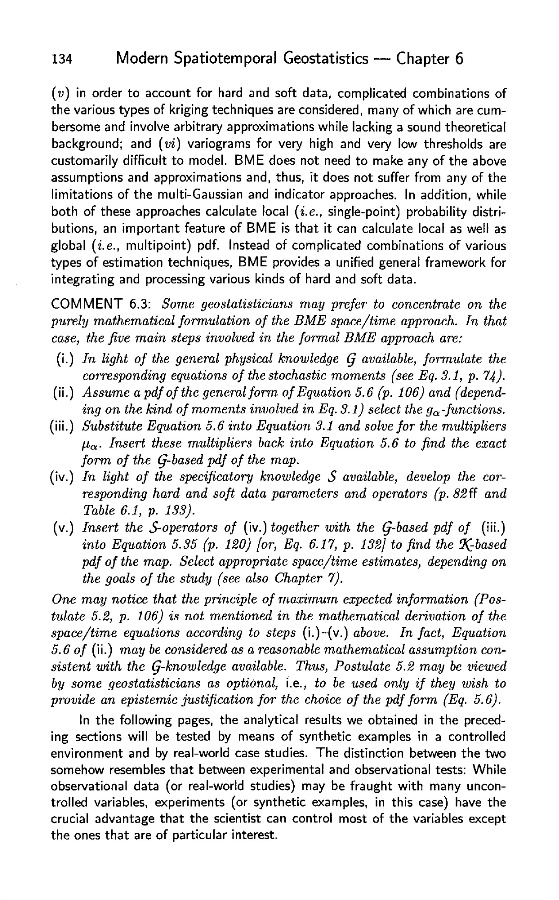 134 Modern Spatiotemporal Geostatistics — Chapter 6

($v$) in order to account for hard and soft data, complicated combinations of the various types of kriging techniques are considered, many of which are cumbersome and involve arbitrary approximations while lacking a sound theoretical background; and ($vi$) variograms for very high and very low thresholds are customarily difficult to model. BME does not need to make any of the above assumptions and approximations and, thus, it does not suffer from any of the limitations of the multi-Gaussian and indicator approaches. In addition, while both of these approaches calculate local (i.e., single-point) probability distributions, an important feature of BME is that it can calculate local as well as global (i.e., multipoint) pdf. Instead of complicated combinations of various types of estimation techniques, BME provides a unified general framework for integrating and processing various kinds of hard and soft data.

COMMENT 6.3: Some geostatisticians may prefer to concentrate on the purely mathematical formulation of the BME space/time approach. In that case, the five main steps involved in the formal BME approach are:
(i.) In light of the general physical knowledge $\mathcal{G}$ available, formulate the corresponding equations of the stochastic moments (see Eq. 3.1, p. 74).
(ii.) Assume a pdf of the general form of Equation 5.6 (p. 106) and (depending on the kind of moments involved in Eq. 3.1) select the $g_\alpha$-functions.
(iii.) Substitute Equation 5.6 into Equation 3.1 and solve for the multipliers $\mu_\alpha$. Insert these multipliers back into Equation 5.6 to find the exact form of the $\mathcal{G}$-based pdf of the map.
(iv.) In light of the specificatory knowledge $\mathcal{S}$ available, develop the corresponding hard and soft data parameters and operators (p. 82ff and Table 6.1, p. 133).
(v.) Insert the $\mathcal{S}$-operators of (iv.) together with the $\mathcal{G}$-based pdf of (iii.) into Equation 5.35 (p. 120) [or, Eq. 6.17, p. 132] to find the $\mathcal{K}$-based pdf of the map. Select appropriate space/time estimates, depending on the goals of the study (see also Chapter 7).
One may notice that the principle of maximum expected information (Postulate 5.2, p. 106) is not mentioned in the mathematical derivation of the space/time equations according to steps (i.)-(v.) above. In fact, Equation 5.6 of (ii.) may be considered as a reasonable mathematical assumption consistent with the $\mathcal{G}$-knowledge available. Thus, Postulate 5.2 may be viewed by some geostatisticians as optional, i.e., to be used only if they wish to provide an epistemic justification for the choice of the pdf form (Eq. 5.6).

In the following pages, the analytical results we obtained in the preceding sections will be tested by means of synthetic examples in a controlled environment and by real-world case studies. The distinction between the two somehow resembles that between experimental and observational tests: While observational data (or real-world studies) may be fraught with many uncontrolled variables, experiments (or synthetic examples, in this case) have the crucial advantage that the scientist can control most of the variables except the ones that are of particular interest.